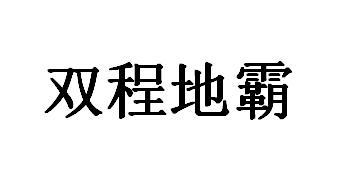 双程地霸